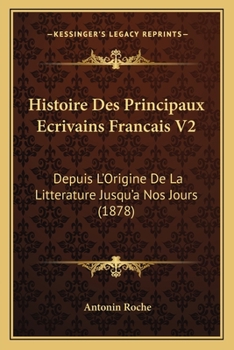 —KESSINGER'S LEGACY REPRINTS—

Histoire Des Principaux Ecrivains Francais V2

Depuis L'Origine De La Litterature Jusqu'a Nos Jours (1878)

Antonin Roche